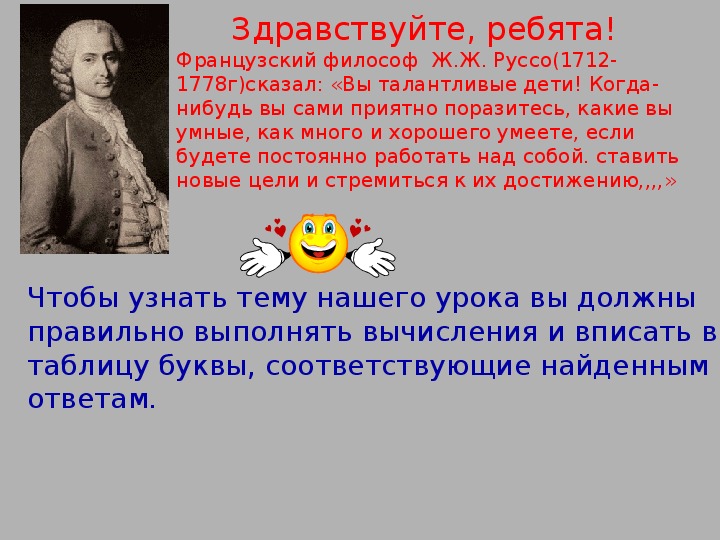 Здравствуйте, ребята!

Французский философ Ж.Ж. Руссо(1712-1778г)сказал: «Вы талантливые дети! Когда-нибудь вы сами приятно поразитесь, какие вы умные, как много и хорошего умеете, если будете постоянно работать над собой. ставить новые цели и стремиться к их достижению,,,,»

Чтобы узнать тему нашего урока вы должны правильно выполнять вычисления и вписать в таблицу буквы, соответствующие найденным ответам.